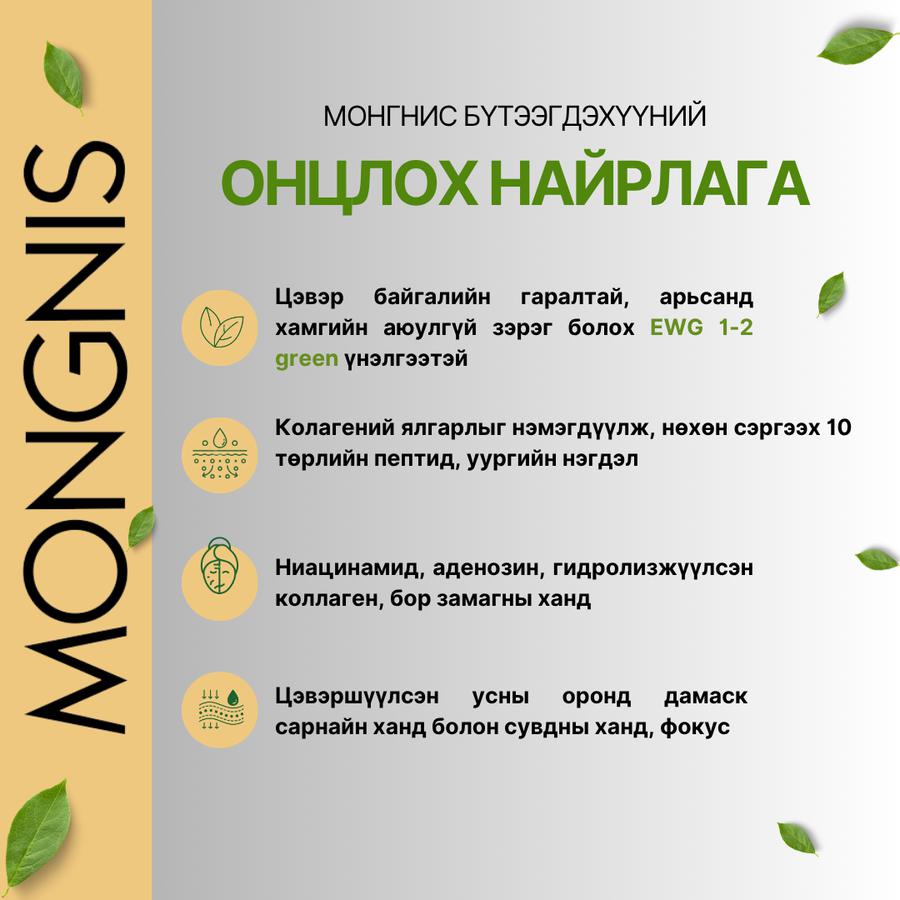 MONGNIS

МОНГНИС БҮТЭЭГДЭХҮҮНИЙ

ОНЦЛОХ НАЙРЛАГА

Цэвэр байгалийн гаралтай, арьсанд хамгийн аюулгүй зэрэг болох EWG 1-2 green үнэлгээтэй

Колагений ялгарлыг нэмэгдүүлж, нөхөн сэргээх 10 төрлийн пептид, уургийн нэгдэл

Ниацинамид, аденозин, гидролизжүүлсэн коллаген, бор замагны ханд

Цэвэршүүлсэн усны оронд дамаск сарнайн ханд болон сувдны ханд, фокус